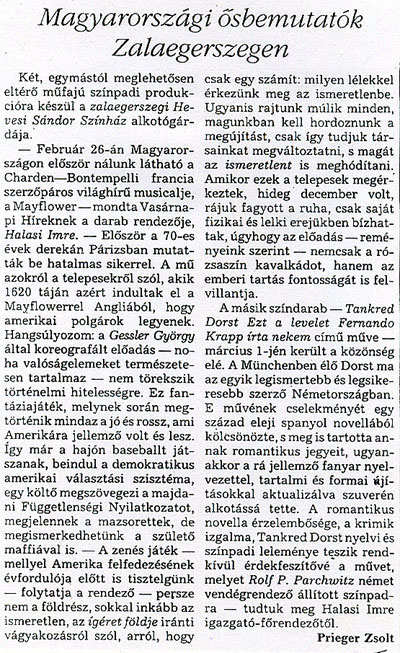 Magyarországi ősbemutatók Zalaegerszegen

Két, egymástól meglehetősen eltérő műfajú színpadi produkcióra készül a zalaegerszegi Hevesi Sándor Színház alkotógárdája.

— Február 26-án Magyarországon először nálunk látható a Charden—Bontempelli francia szerzőpáros világhírű musicalje, a Mayflower — mondta Vasárnapi Híreknek a darab rendezője, Halasi Imre. — Először a 70-es évek derekán Párizsban mutatták be hatalmas sikerrel. A mű azokról a telepesekről szól, akik 1620 táján azért indultak el a Mayflowerrel Angliából, hogy amerikai polgárok legyenek. Hangsúlyozom: a Gessler György által koreografált előadás — noha valóságelemeket természetesen tartalmaz — nem törekszik történelmi hitelességre. Ez fantáziajáték, melynek során megtörténik mindaz a jó és rossz, ami Amerikára jellemző volt és lesz. Így már a hajón baseballt játszanak, beindul a demokratikus amerikai választási szisztéma, egy költő megszövegezi a majdani Függetlenségi Nyilatkozatot, megjelennek a mazsorettek, de megismerkedhetünk a születő maffiával is. — A zenés játék — mellyel Amerika felfedezésének évfordulója előtt is tisztelgünk — folytatja a rendező — persze nem a földrész, sokkal inkább az ismeretlen, az ígéret földje iránti vágyakozásról szól, arról, hogy csak egy számít: milyen lélekkel érkezünk meg az ismeretlenbe. Ugyanis rajtunk múlik minden, magunkban kell hordoznunk a megújítást, csak így tudjuk társainkat megváltoztatni, s magát az ismeretlent is meghódítani. Amikor ezek a telepesek megérkeztek, hideg december volt, rájuk fagyott a ruha, csak saját fizikai és lelki erejükben bízhattak, úgyhogy az előadás — reményeink szerint — nemcsak a rózsaszín kavalkádot, hanem az emberi tartás fontosságát is felvillantja.

A másik színdarab — Tankred Dorst Ezt a levelet Fernando Krapp írta nekem című műve — március 1-jén került a közönség elé. A Münchenben élő Dorst ma az egyik legismertebb és legsikeresebb szerző Németországban. E művének cselekményét egy század eleji spanyol novellából kölcsönözte, s meg is tartotta annak romantikus jegyeit, ugyanakkor a rá jellemző fanyar nyelvezettel, tartalmi és formai újításokkal aktualizálva szuverén alkotássá tette. A romantikus novella érzelembősége, a krimik izgalma, Tankred Dorst nyelvi és színpadi leleménye teszik rendkívül érdekfeszítővé a művet, melyet Rolf P. Parchwitz német vendégrendező állított színpadra — tudtuk meg Halasi Imre igazgató-főrendezőtől.

Prieger Zsolt